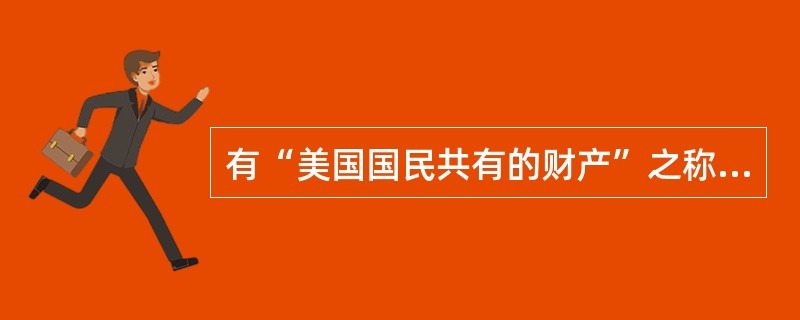 有“美国国民共有的财产”之称...